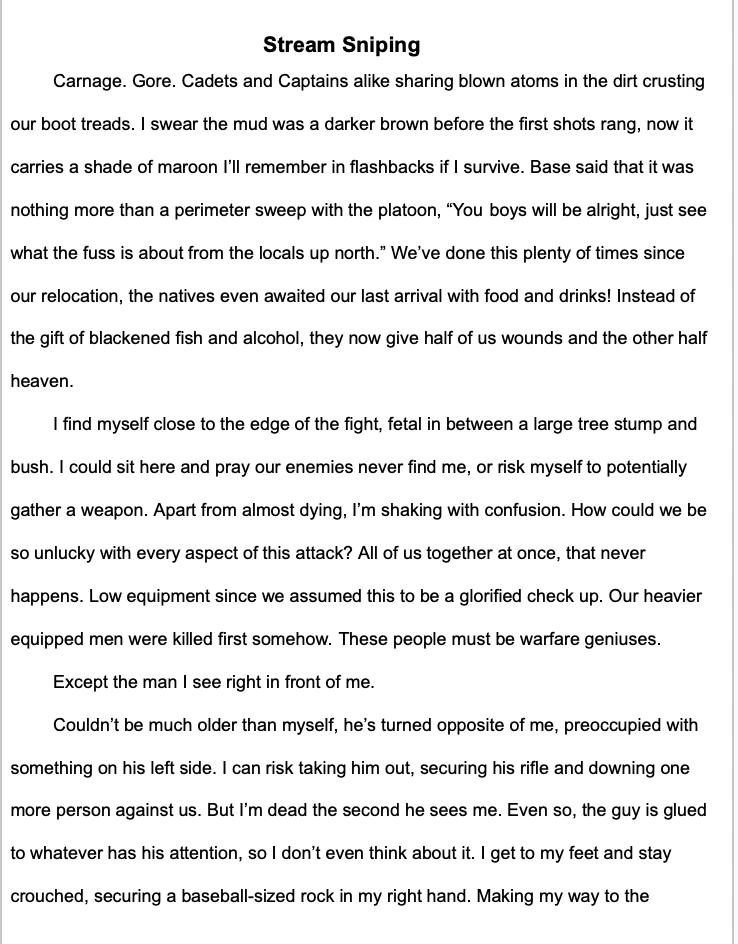 Stream Sniping

Carnage. Gore. Cadets and Captains alike sharing blown atoms in the dirt crusting our boot treads. I swear the mud was a darker brown before the first shots rang, now it carries a shade of maroon I'll remember in flashbacks if I survive. Base said that it was nothing more than a perimeter sweep with the platoon, "You boys will be alright, just see what the fuss is about from the locals up north." We've done this plenty of times since our relocation, the natives even awaited our last arrival with food and drinks! Instead of the gift of blackened fish and alcohol, they now give half of us wounds and the other half heaven.

I find myself close to the edge of the fight, fetal in between a large tree stump and bush. I could sit here and pray our enemies never find me, or risk myself to potentially gather a weapon. Apart from almost dying, I'm shaking with confusion. How could we be so unlucky with every aspect of this attack? All of us together at once, that never happens. Low equipment since we assumed this to be a glorified check up. Our heavier equipped men were killed first somehow. These people must be warfare geniuses.

Except the man I see right in front of me.

Couldn't be much older than myself, he's turned opposite of me, preoccupied with something on his left side. I can risk taking him out, securing his rifle and downing one more person against us. But I'm dead the second he sees me. Even so, the guy is glued to whatever has his attention, so I don't even think about it. I get to my feet and stay crouched, securing a baseball-sized rock in my right hand. Making my way to the